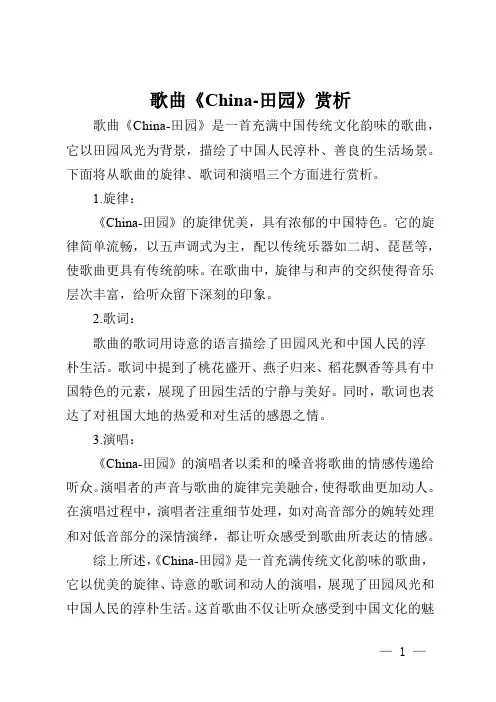 歌曲《China-田园》赏析

歌曲《China-田园》是一首充满中国传统文化韵味的歌曲，它以田园风光为背景，描绘了中国人民淳朴、善良的生活场景。下面将从歌曲的旋律、歌词和演唱三个方面进行赏析。

1.旋律：

《China-田园》的旋律优美，具有浓郁的中国特色。它的旋律简单流畅，以五声调式为主，配以传统乐器如二胡、琵琶等，使歌曲更具有传统韵味。在歌曲中，旋律与和声的交织使得音乐层次丰富，给听众留下深刻的印象。

2.歌词：

歌曲的歌词用诗意的语言描绘了田园风光和中国人民的淳朴生活。歌词中提到了桃花盛开、燕子归来、稻花飘香等具有中国特色的元素，展现了田园生活的宁静与美好。同时，歌词也表达了对祖国大地的热爱和对生活的感恩之情。

3.演唱：

《China-田园》的演唱者以柔和的嗓音将歌曲的情感传递给听众。演唱者的声音与歌曲的旋律完美融合，使得歌曲更加动人。在演唱过程中，演唱者注重细节处理，如对高音部分的婉转处理和对低音部分的深情演绎，都让听众感受到歌曲所表达的情感。

综上所述，《China-田园》是一首充满传统文化韵味的歌曲，它以优美的旋律、诗意的歌词和动人的演唱，展现了田园风光和中国人民的淳朴生活。这首歌曲不仅让听众感受到中国文化的魅

— 1 —